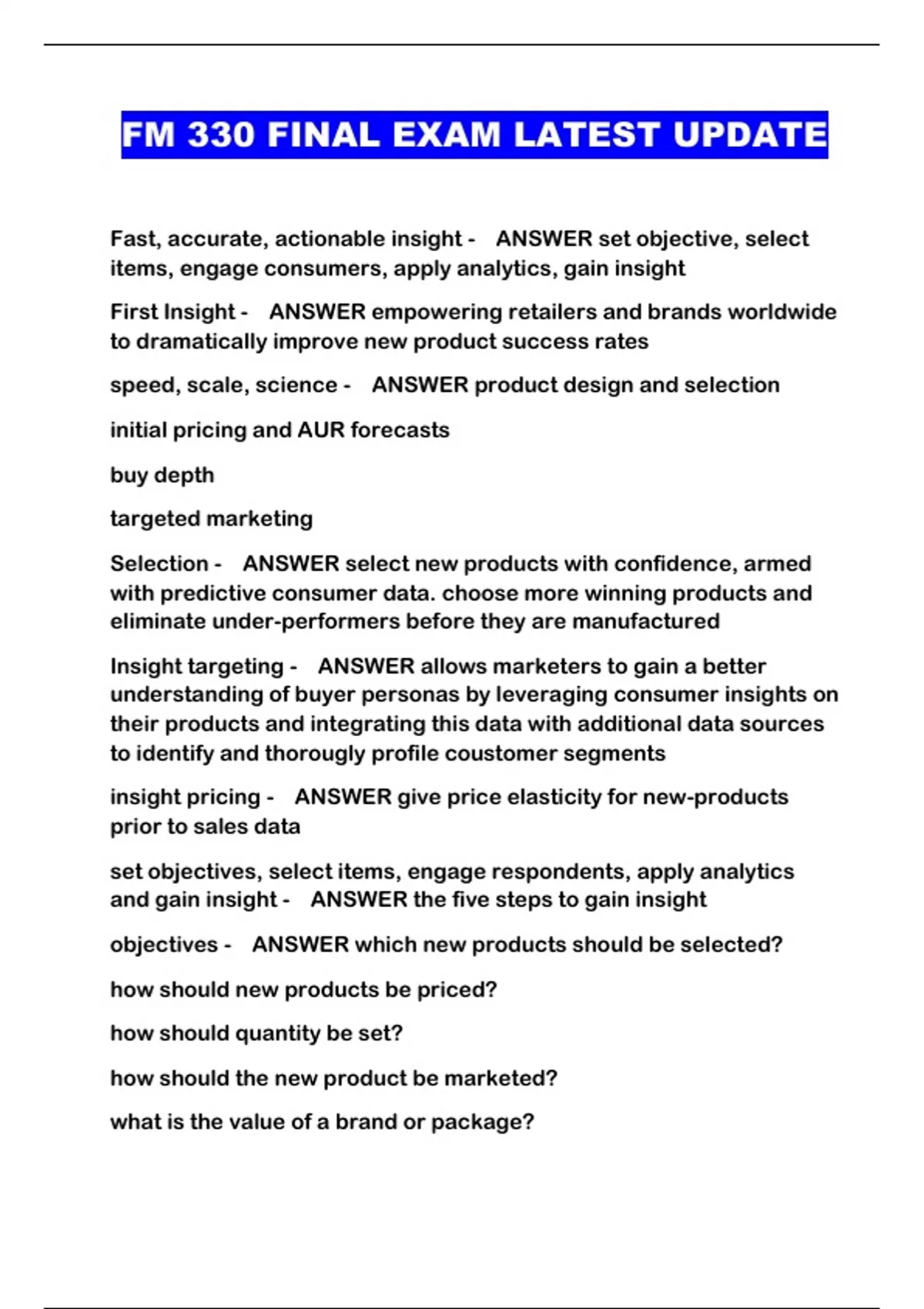 FM 330 FINAL EXAM LATEST UPDATE

Fast, accurate, actionable insight - ANSWER set objective, select items, engage consumers, apply analytics, gain insight

First Insight - ANSWER empowering retailers and brands worldwide to dramatically improve new product success rates

speed, scale, science - ANSWER product design and selection

initial pricing and AUR forecasts

buy depth

targeted marketing

Selection - ANSWER select new products with confidence, armed with predictive consumer data. choose more winning products and eliminate under-performers before they are manufactured

Insight targeting - ANSWER allows marketers to gain a better understanding of buyer personas by leveraging consumer insights on their products and integrating this data with additional data sources to identify and thorougly profile coustomer segments

insight pricing - ANSWER give price elasticity for new-products prior to sales data

set objectives, select items, engage respondents, apply analytics and gain insight - ANSWER the five steps to gain insight

objectives - ANSWER which new products should be selected?

how should new products be priced?

how should quantity be set?

how should the new product be marketed?

what is the value of a brand or package?